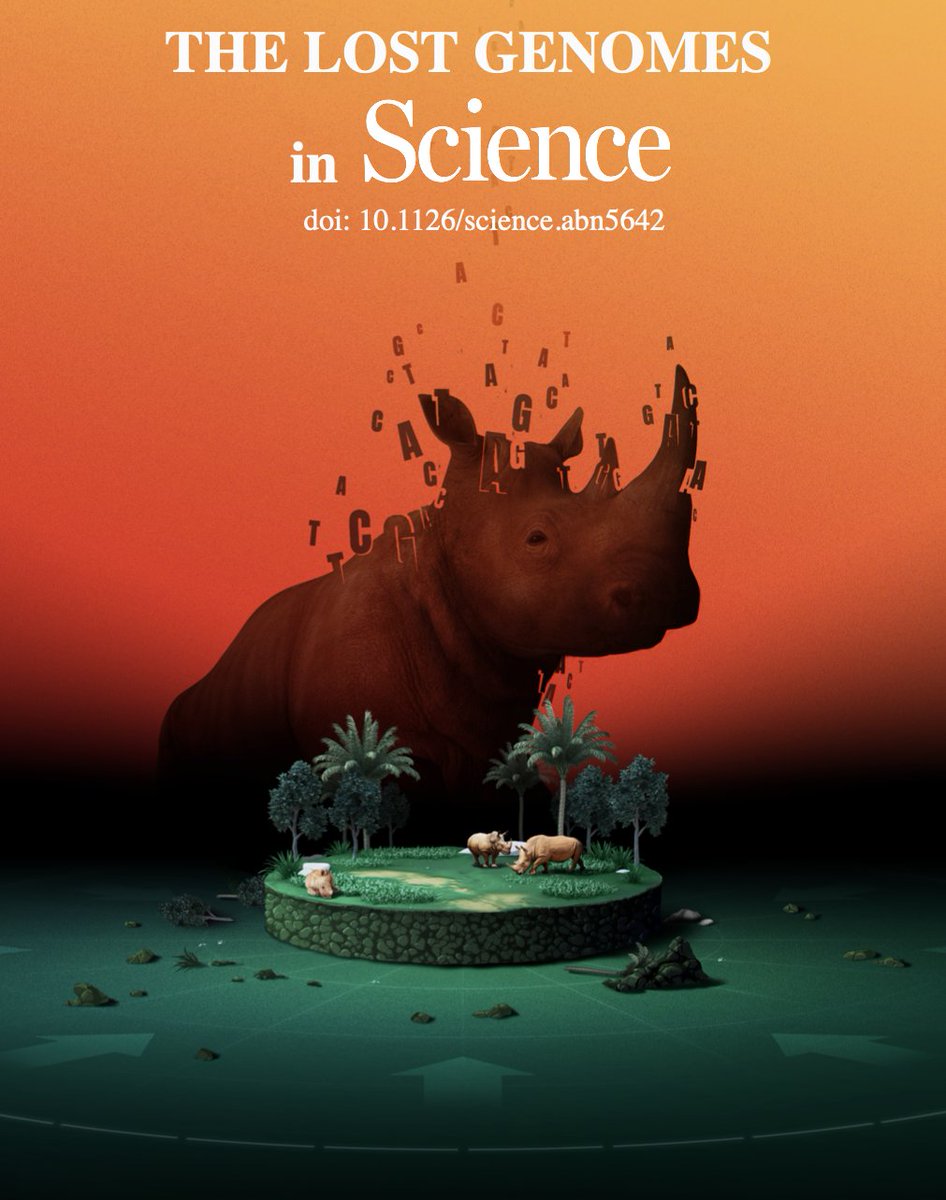 THE LOST GENOMES
in Science
doi: 10.1126/science.abn5642